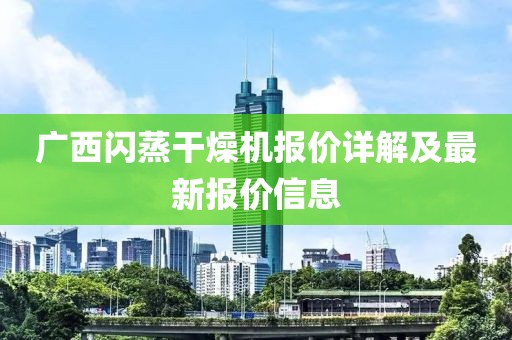 广西闪蒸干燥机报价详解及最新报价信息